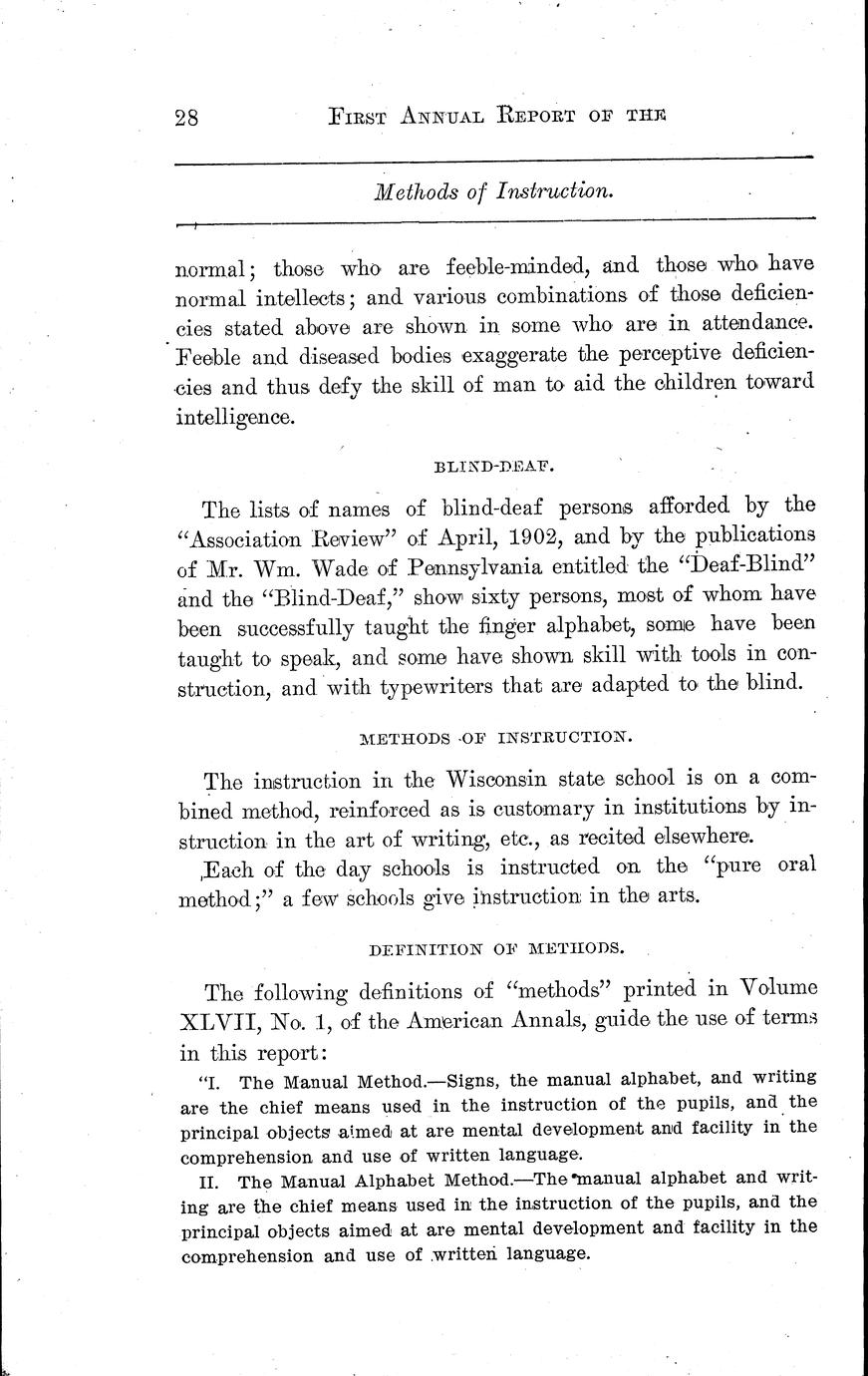 28 FIRST ANNUAL REPORT OF THE

Methods of Instruction.

normal; those who are feeble-minded, and those who have normal intellects; and various combinations of those deficiencies stated above are shown in some who are in attendance. Feeble and diseased bodies exaggerate the perceptive deficiencies and thus defy the skill of man to aid the children toward intelligence.

BLIND-DEAF.

The lists of names of blind-deaf persons afforded by the "Association Review" of April, 1902, and by the publications of Mr. Wm. Wade of Pennsylvania entitled the "Deaf-Blind" and the "Blind-Deaf," show sixty persons, most of whom have been successfully taught the finger alphabet, some have been taught to speak, and some have shown skill with tools in construction, and with typewriters that are adapted to the blind.

METHODS OF INSTRUCTION.

The instruction in the Wisconsin state school is on a combined method, reinforced as is customary in institutions by instruction in the art of writing, etc., as recited elsewhere.

Each of the day schools is instructed on the "pure oral method;" a few schools give instruction in the arts.

DEFINITION OF METHODS.

The following definitions of "methods" printed in Volume XLVII, No. 1, of the American Annals, guide the use of terms in this report:

"I. The Manual Method.—Signs, the manual alphabet, and writing are the chief means used in the instruction of the pupils, and the principal objects aimed at are mental development and facility in the comprehension and use of written language.

II. The Manual Alphabet Method.—The manual alphabet and writing are the chief means used in the instruction of the pupils, and the principal objects aimed at are mental development and facility in the comprehension and use of written language.